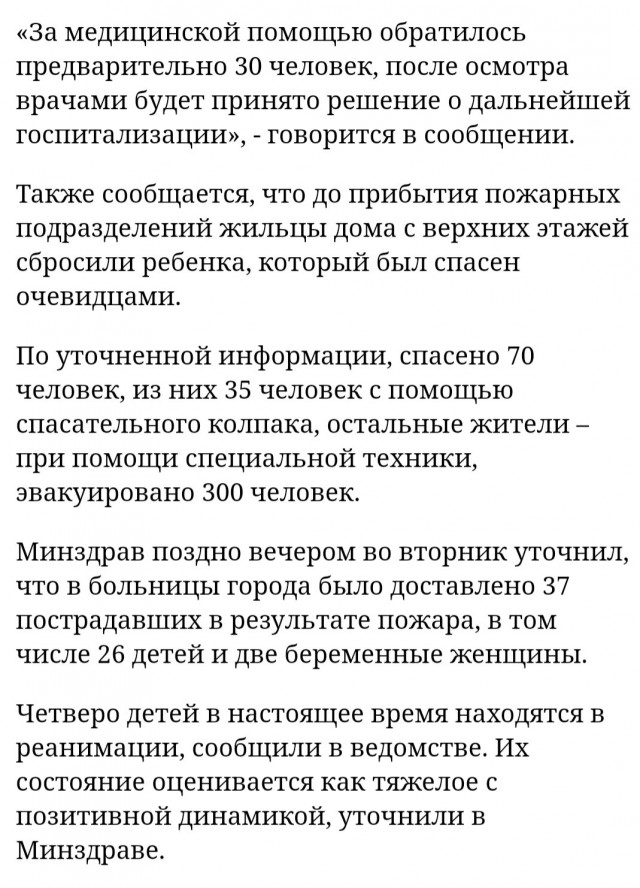 «За медицинской помощью обратилось предварительно 30 человек, после осмотра врачами будет принято решение о дальнейшей госпитализации», - говорится в сообщении.

Также сообщается, что до прибытия пожарных подразделений жильцы дома с верхних этажей сбросили ребенка, который был спасен очевидцами.

По уточненной информации, спасено 70 человек, из них 35 человек с помощью спасательного колпака, остальные жители – при помощи специальной техники, эвакуировано 300 человек.

Минздрав поздно вечером во вторник уточнил, что в больницы города было доставлено 37 пострадавших в результате пожара, в том числе 26 детей и две беременные женщины.

Четверо детей в настоящее время находятся в реанимации, сообщили в ведомстве. Их состояние оценивается как тяжелое с позитивной динамикой, уточнили в Минздраве.